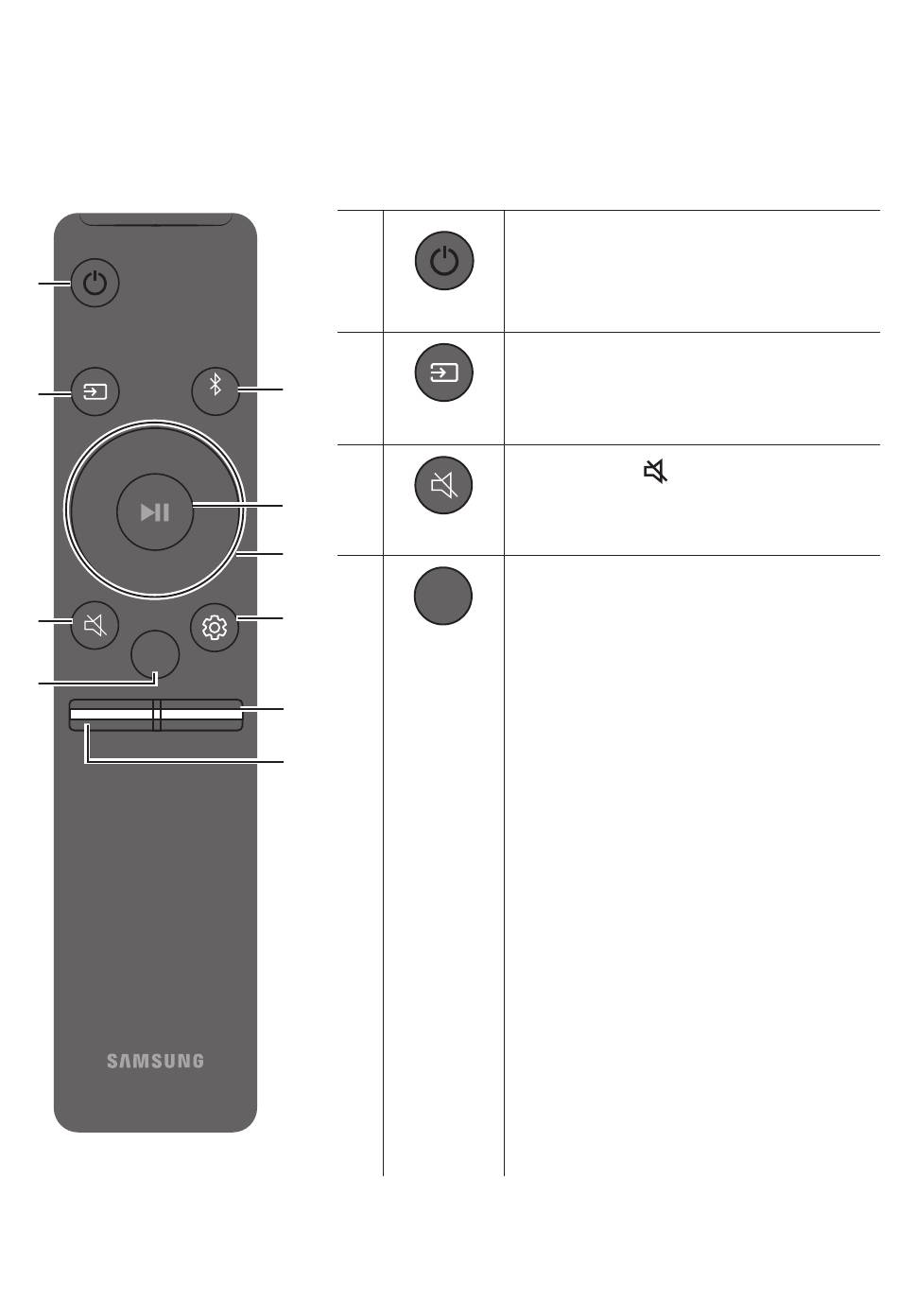 SAMSUNG